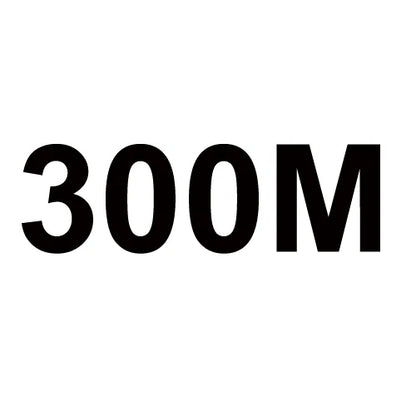 300M